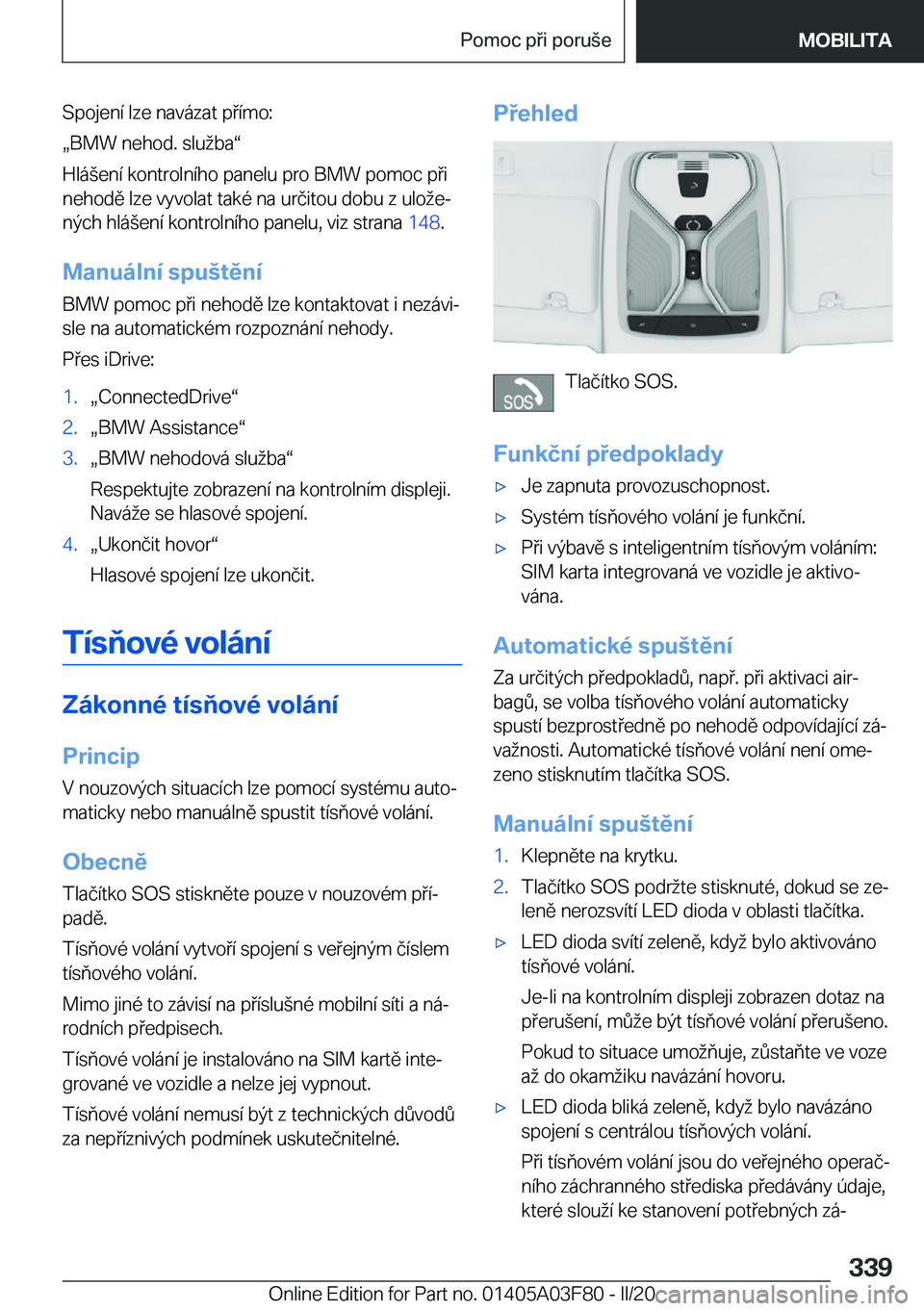 Pomoc při poruše MOBILITA

Spojení lze navázat přímo:

„BMW nehod. služba“

Hlášení kontrolního panelu pro BMW pomoc při nehodě lze vyvolat také na určitou dobu z uložených hlášení kontrolního panelu, viz strana 148.

Manuální spuštění

BMW pomoc při nehodě lze kontaktovat i nezávisle na automatickém rozpoznání nehody.

Přes iDrive:

1. „ConnectedDrive“
2. „BMW Assistance“
3. „BMW nehodová služba“
Respektujte zobrazení na kontrolním displeji. Naváže se hlasové spojení.
4. „Ukončit hovor“
Hlasové spojení lze ukončit.

Tísňové volání

Zákonné tísňové volání

Princip

V nouzových situacích lze pomocí systému automaticky nebo manuálně spustit tísňové volání.

Obecně

Tlačítko SOS stiskněte pouze v nouzovém případě.

Tísňové volání vytvoří spojení s veřejným číslem tísňového volání.

Mimo jiné to závisí na příslušné mobilní síti a národních předpisech.

Tísňové volání je instalováno na SIM kartě integrované ve vozidle a nelze jej vypnout.

Tísňové volání nemusí být z technických důvodů za nepříznivých podmínek uskutečnitelné.

Přehled

SOS Tlačítko SOS.

Funkční předpoklady

▷ Je zapnuta provozuschopnost.
▷ Systém tísňového volání je funkční.
▷ Při výbavě s inteligentním tísňovým voláním: SIM karta integrovaná ve vozidle je aktivována.

Automatické spuštění

Za určitých předpokladů, např. při aktivaci airbagů, se volba tísňového volání automaticky spustí bezprostředně po nehodě odpovídající závažnosti. Automatické tísňové volání není omezeno stisknutím tlačítka SOS.

Manuální spuštění

1. Klepněte na krytku.
2. Tlačítko SOS podržte stisknuté, dokud se zeleně nerozsvítí LED dioda v oblasti tlačítka.

▷ LED dioda svítí zeleně, když bylo aktivováno tísňové volání.
Je-li na kontrolním displeji zobrazen dotaz na přerušení, může být tísňové volání přerušeno.
Pokud to situace umožňuje, zůstaňte ve voze až do okamžiku navázání hovoru.
▷ LED dioda bliká zeleně, když bylo navázáno spojení s centrálou tísňových volání.
Při tísňovém volání jsou do veřejného operačního záchranného střediska předávány údaje, které slouží ke stanovení potřebných zá-

339

Online Edition for Part no. 01405A03F80 - II/20 carmanualsonline.info